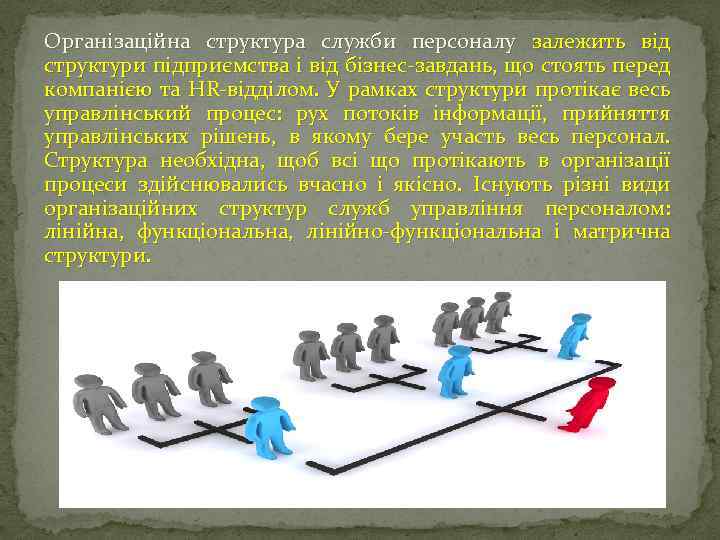 Організаційна структура служби персоналу залежить від структури підприємства і від бізнес-завдань, що стоять перед компанією та HR-відділом. У рамках структури протікає весь управлінський процес: рух потоків інформації, прийняття управлінських рішень, в якому бере участь весь персонал. Структура необхідна, щоб всі що протікають в організації процеси здійснювались вчасно і якісно. Існують різні види організаційних структур служб управління персоналом: лінійна, функціональна, лінійно-функціональна і матрична структури.